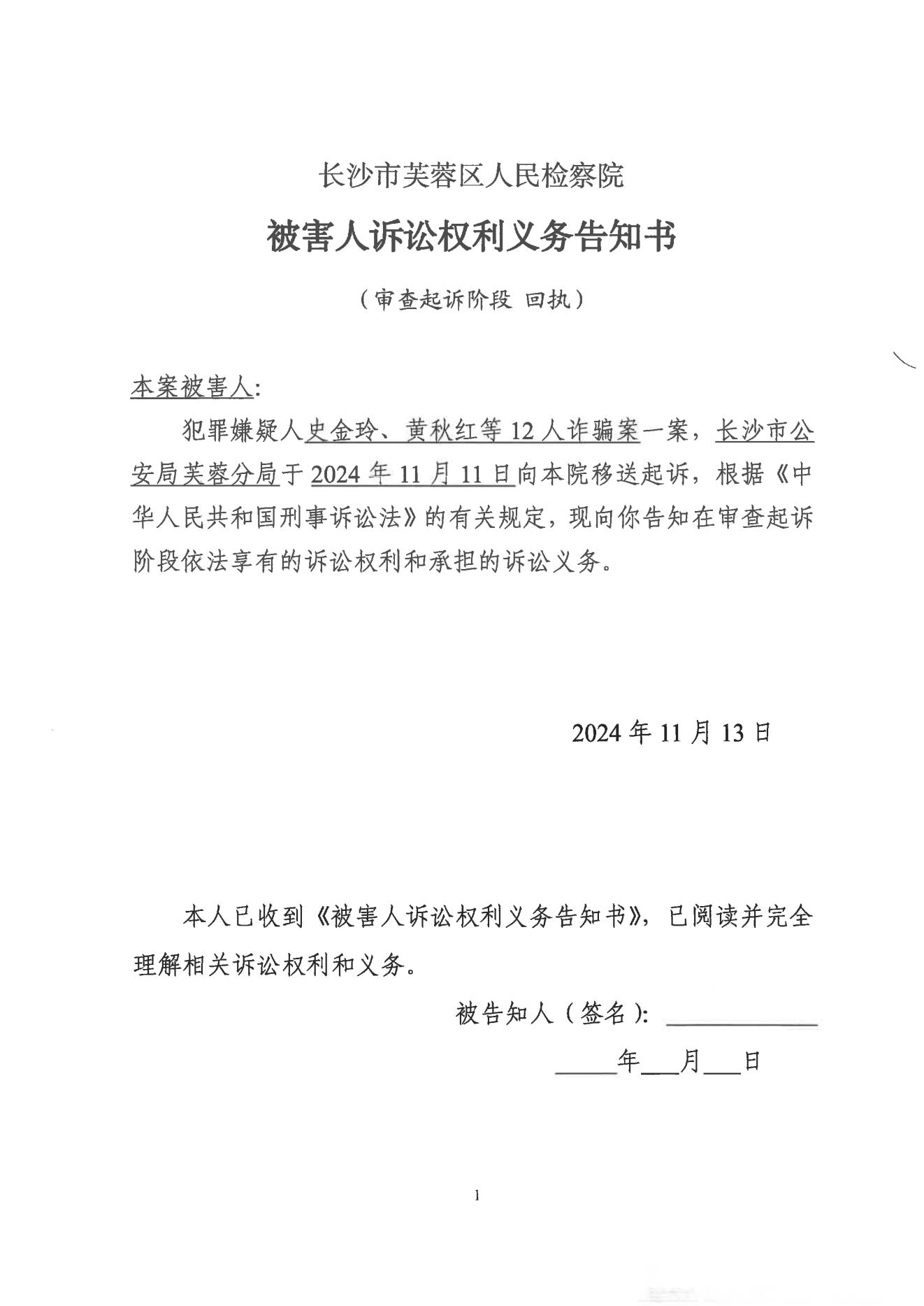 长沙市芙蓉区人民检察院

被害人诉讼权利义务告知书

（审查起诉阶段 回执）

本案被害人:

犯罪嫌疑人史金玲、黄秋红等 12 人诈骗案一案，长沙市公安局芙蓉分局于 2024 年 11 月 11 日向本院移送起诉，根据《中华人民共和国刑事诉讼法》的有关规定，现向你告知在审查起诉阶段依法享有的诉讼权利和承担的诉讼义务。

2024 年 11 月 13 日

本人已收到《被害人诉讼权利义务告知书》，已阅读并完全理解相关诉讼权利和义务。

被告知人（签名）: ____________

_____年___月___日

1